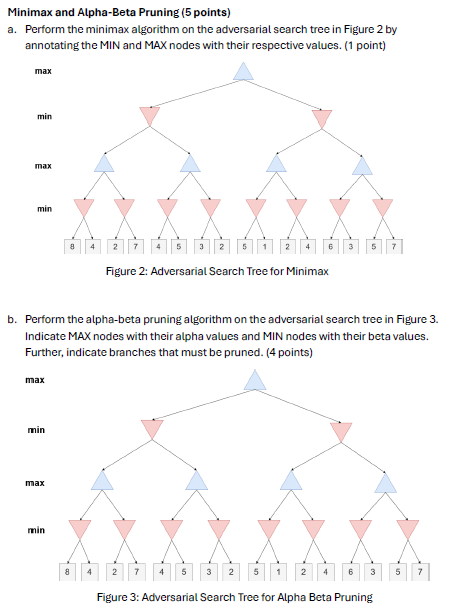 Minimax and Alpha-Beta Pruning (5 points)

a. Perform the minimax algorithm on the adversarial search tree in Figure 2 by annotating the MIN and MAX nodes with their respective values. (1 point)

max

min

max

min

8 4 2 7 4 5 3 2 5 1 2 4 6 3 5 7

Figure 2: Adversarial Search Tree for Minimax

b. Perform the alpha-beta pruning algorithm on the adversarial search tree in Figure 3. Indicate MAX nodes with their alpha values and MIN nodes with their beta values. Further, indicate branches that must be pruned. (4 points)

max

min

max

min

8 4 2 7 4 5 3 2 5 1 2 4 6 3 5 7

Figure 3: Adversarial Search Tree for Alpha Beta Pruning